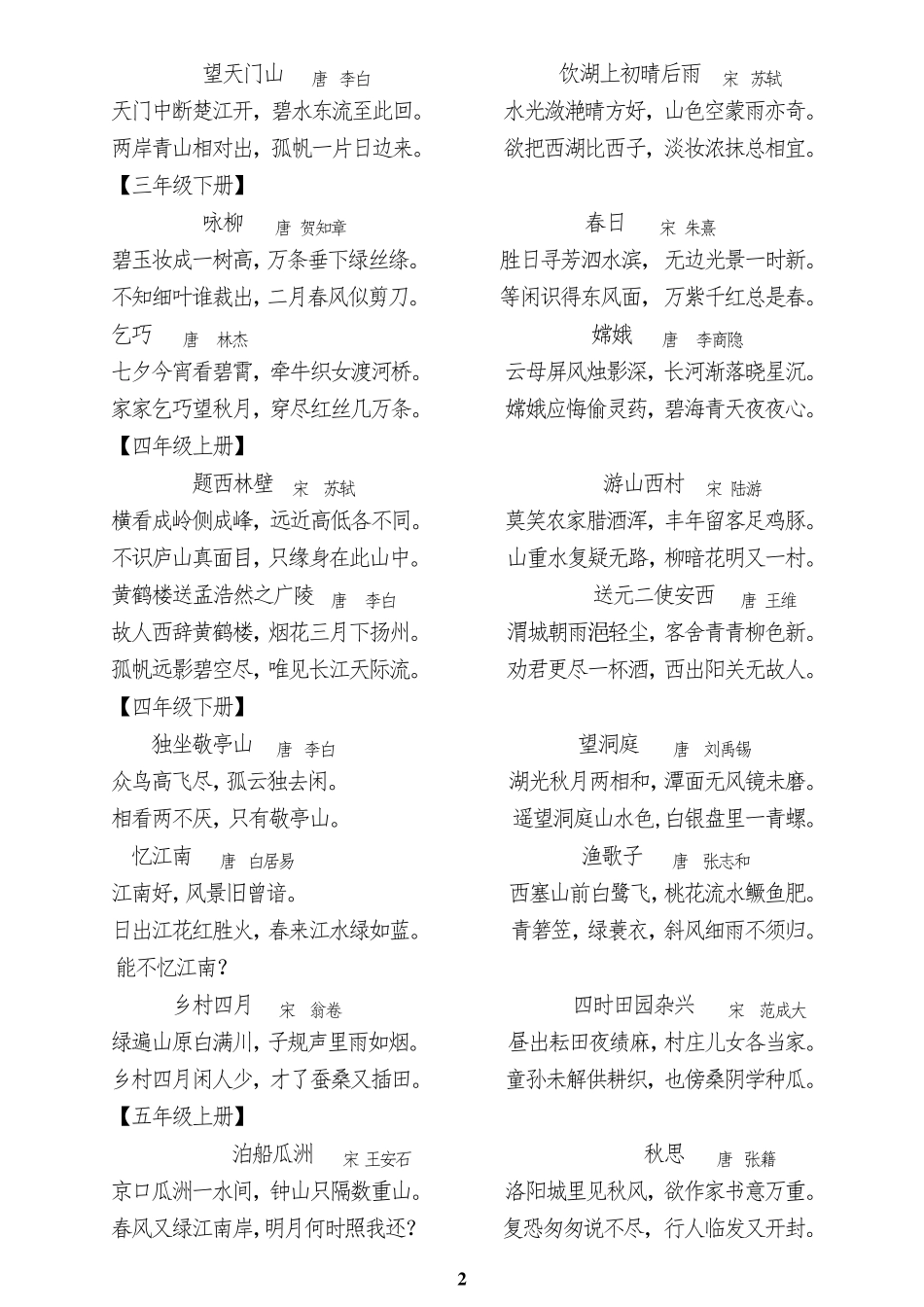 望天门山 唐 李白
天门中断楚江开，碧水东流至此回。
两岸青山相对出，孤帆一片日边来。
【三年级下册】
咏柳 唐 贺知章
碧玉妆成一树高，万条垂下绿丝绦。
不知细叶谁裁出，二月春风似剪刀。
乞巧 唐 林杰
七夕今宵看碧霄，牵牛织女渡河桥。
家家乞巧望秋月，穿尽红丝几万条。
【四年级上册】
题西林壁 宋 苏轼
横看成岭侧成峰，远近高低各不同。
不识庐山真面目，只缘身在此山中。
黄鹤楼送孟浩然之广陵 唐 李白
故人西辞黄鹤楼，烟花三月下扬州。
孤帆远影碧空尽，唯见长江天际流。
【四年级下册】
独坐敬亭山 唐 李白
众鸟高飞尽，孤云独去闲。
相看两不厌，只有敬亭山。
忆江南 唐 白居易
江南好，风景旧曾谙。
日出江花红胜火，春来江水绿如蓝。
能不忆江南？
乡村四月 宋 翁卷
绿遍山原白满川，子规声里雨如烟。
乡村四月闲人少，才了蚕桑又插田。
【五年级上册】
泊船瓜洲 宋 王安石
京口瓜洲一水间，钟山只隔数重山。
春风又绿江南岸，明月何时照我还？

饮湖上初晴后雨 宋 苏轼
水光潋滟晴方好，山色空蒙雨亦奇。
欲把西湖比西子，淡妆浓抹总相宜。
春日 宋 朱熹
胜日寻芳泗水滨，无边光景一时新。
等闲识得东风面，万紫千红总是春。
嫦娥 唐 李商隐
云母屏风烛影深，长河渐落晓星沉。
嫦娥应悔偷灵药，碧海青天夜夜心。
游山西村 宋 陆游
莫笑农家腊酒浑，丰年留客足鸡豚。
山重水复疑无路，柳暗花明又一村。
送元二使安西 唐 王维
渭城朝雨浥轻尘，客舍青青柳色新。
劝君更尽一杯酒，西出阳关无故人。
望洞庭 唐 刘禹锡
湖光秋月两相和，潭面无风镜未磨。
遥望洞庭山水色，白银盘里一青螺。
渔歌子 唐 张志和
西塞山前白鹭飞，桃花流水鳜鱼肥。
青箬笠，绿蓑衣，斜风细雨不须归。
四时田园杂兴 宋 范成大
昼出耘田夜绩麻，村庄儿女各当家。
童孙未解供耕织，也傍桑阴学种瓜。
秋思 唐 张籍
洛阳城里见秋风，欲作家书意万重。
复恐匆匆说不尽，行人临发又开封。

2